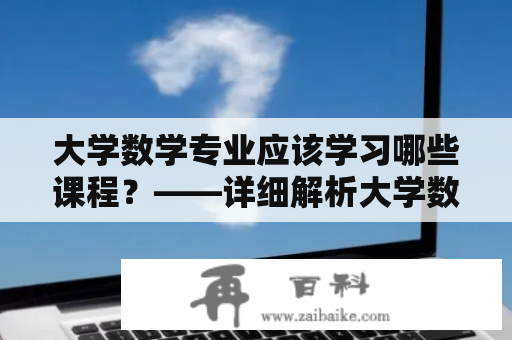 大学数学专业应该学习哪些课程？——详细解析大学数

再 百科
www.zaibaike.com